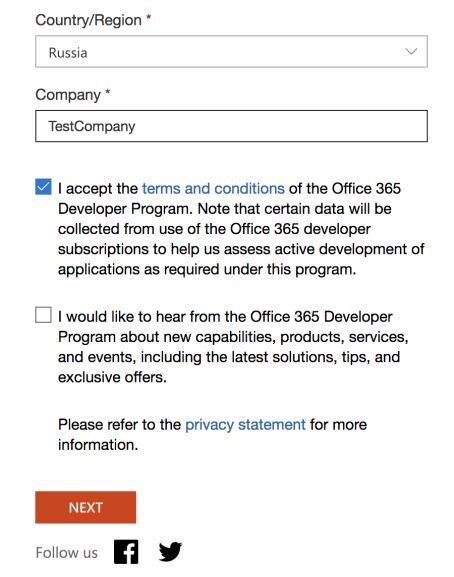 Country/Region *

Russia

Company *

TestCompany

I accept the terms and conditions of the Office 365 Developer Program. Note that certain data will be collected from use of the Office 365 developer subscriptions to help us assess active development of applications as required under this program.

I would like to hear from the Office 365 Developer Program about new capabilities, products, services, and events, including the latest solutions, tips, and exclusive offers.

Please refer to the privacy statement for more information.

NEXT

Follow us